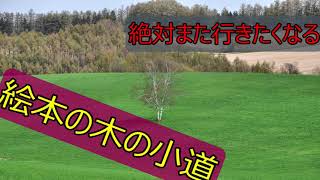 絶対また行きたくなる

絵本の木の小道